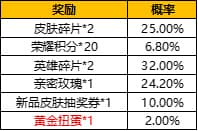 | 奖励 | 概率 |
|---|---|
| 皮肤碎片*2 | 25.00% |
| 荣耀积分*20 | 6.80% |
| 英雄碎片*2 | 32.00% |
| 亲密玫瑰*1 | 24.20% |
| 新品皮肤抽奖券*1 | 10.00% |
| 黄金扭蛋*1 | 2.00% |